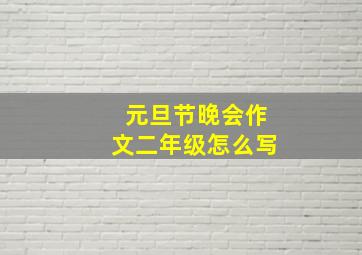 元旦节晚会作文二年级怎么写